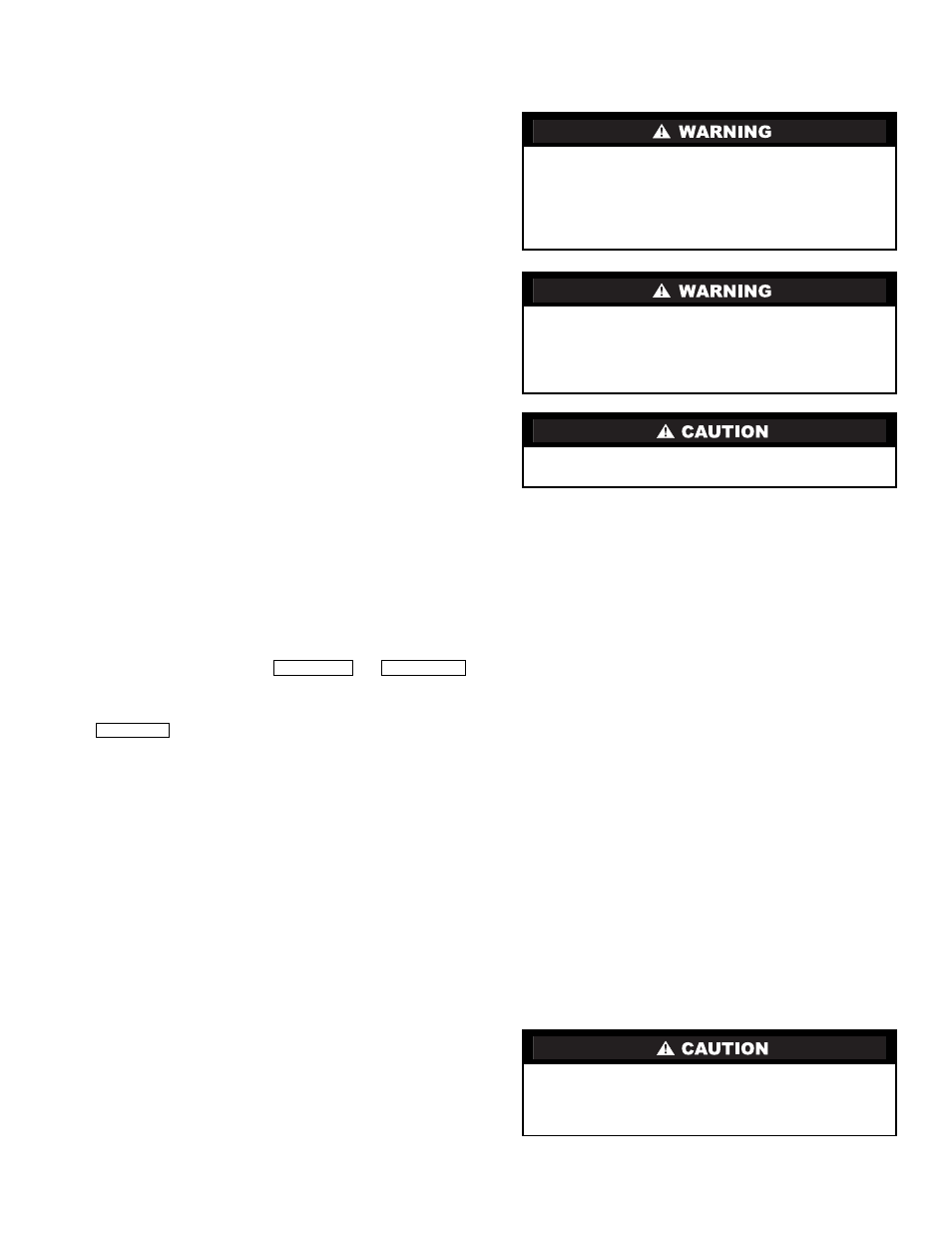 WARNING

WARNING

CAUTION

CAUTION